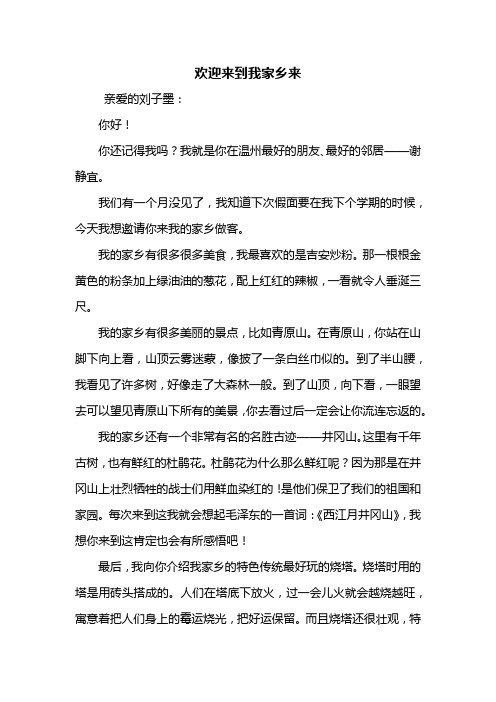 欢迎来到我家乡来

亲爱的刘子墨：

你好！

你还记得我吗？我就是你在温州最好的朋友、最好的邻居——谢静宜。

我们有一个月没见了，我知道下次假面要在我下个学期的时候，今天我想邀请你来我的家乡做客。

我的家乡有很多很多美食，我最喜欢的是吉安炒粉。那一根根金黄色的粉条加上绿油油的葱花，配上红红的辣椒，一看就令人垂涎三尺。

我的家乡有很多美丽的景点，比如青原山。在青原山，你站在山脚下向上看，山顶云雾迷蒙，像披了一条白丝巾似的。到了半山腰，我看见了许多树，好像走了大森林一般。到了山顶，向下看，一眼望去可以望见青原山下所有的美景，你去看过后一定会让你流连忘返的。

我的家乡还有一个非常有名的名胜古迹——井冈山。这里有千年古树，也有鲜红的杜鹃花。杜鹃花为什么那么鲜红呢？因为那是在井冈山上壮烈牺牲的战士们用鲜血染红的！是他们保卫了我们的祖国和家园。每次来到这我就会想起毛泽东的一首词：《西江月井冈山》，我想你来到这肯定也会有所感悟吧！

最后，我向你介绍我家乡的特色传统最好玩的烧塔。烧塔时用的塔是用砖头搭成的。人们在塔底下放火，过一会儿火就会越烧越旺，寓意着把人们身上的霉运烧光，把好运保留。而且烧塔还很壮观，特